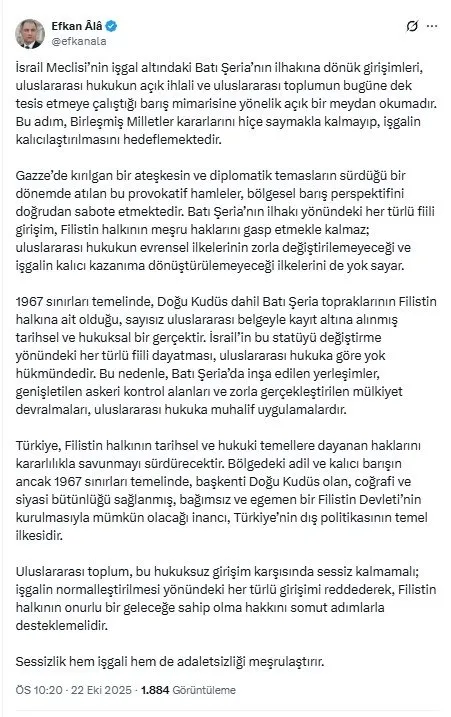 Efkan Âlâ
@efkanala

İsrail Meclisi'nin işgal altındaki Batı Şeria'nın ilhakına dönük girişimleri, uluslararası hukukun açık ihlali ve uluslararası toplumun bugüne dek tesis etmeye çalıştığı barış mimarisine yönelik açık bir meydan okumadır. Bu adım, Birleşmiş Milletler kararlarını hiçe saymakla kalmayıp, işgalin kalıcılaştırılmasını hedeflemektedir.

Gazze'de kırılgan bir ateşkesin ve diplomatik temasların sürdüğü bir dönemde atılan bu provokatif hamleler, bölgesel barış perspektifini doğrudan sabote etmektedir. Batı Şeria'nın ilhakı yönündeki her türlü fiili girişim, Filistin halkının meşru haklarını gasp etmekle kalmaz; uluslararası hukukun evrensel ilkelerinin zorla değiştirilemeyeceği ve işgalin kalıcı kazanıma dönüştürülemeyeceği ilkelerini de yok sayar.

1967 sınırları temelinde, Doğu Kudüs dahil Batı Şeria topraklarının Filistin halkına ait olduğu, sayısız uluslararası belgeyle kayıt altına alınmış tarihsel ve hukuksal bir gerçektir. İsrail'in bu statüyü değiştirme yönündeki her türlü fiili dayatması, uluslararası hukuka göre yok hükmündedir. Bu nedenle, Batı Şeria'da inşa edilen yerleşimler, genişletilen askeri kontrol alanları ve zorla gerçekleştirilen mülkiyet devralmaları, uluslararası hukuka muhalif uygulamalardır.

Türkiye, Filistin halkının tarihsel ve hukuki temellere dayanan haklarını kararlılıkla savunmayı sürdürecektir. Bölgedeki adil ve kalıcı barışın ancak 1967 sınırları temelinde, başkenti Doğu Kudüs olan, coğrafi ve siyasi bütünlüğü sağlanmış, bağımsız ve egemen bir Filistin Devleti'nin kurulmasıyla mümkün olacağı inancı, Türkiye'nin dış politikasının temel ilkesidir.

Uluslararası toplum, bu hukuksuz girişim karşısında sessiz kalmamalı; işgalin normalleştirilmesi yönündeki her türlü girişimi reddederek, Filistin halkının onurlu bir geleceğe sahip olma hakkını somut adımlarla desteklemelidir.

Sessizlik hem işgali hem de adaletsizliği meşrulaştırır.

ÖS 10:20 · 22 Eki 2025 · 1.884 Görüntüleme